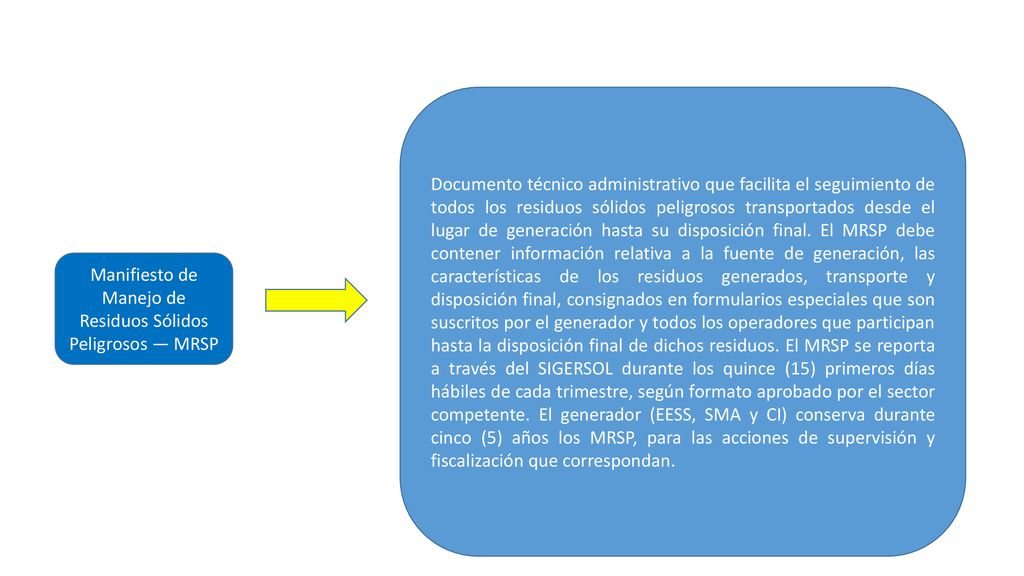 Manifiesto de Manejo de Residuos Sólidos Peligrosos — MRSP

Documento técnico administrativo que facilita el seguimiento de todos los residuos sólidos peligrosos transportados desde el lugar de generación hasta su disposición final. El MRSP debe contener información relativa a la fuente de generación, las características de los residuos generados, transporte y disposición final, consignados en formularios especiales que son suscritos por el generador y todos los operadores que participan hasta la disposición final de dichos residuos. El MRSP se reporta a través del SIGERSOL durante los quince (15) primeros días hábiles de cada trimestre, según formato aprobado por el sector competente. El generador (EESS, SMA y CI) conserva durante cinco (5) años los MRSP, para las acciones de supervisión y fiscalización que correspondan.